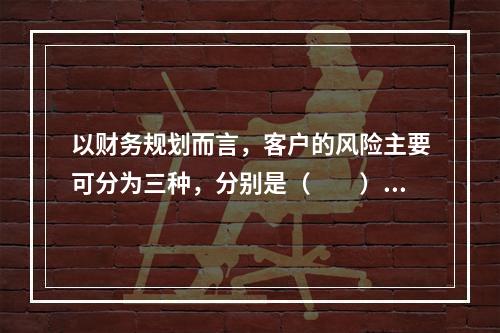 以财务规划而言，客户的风险主要可分为三种，分别是（　　）…